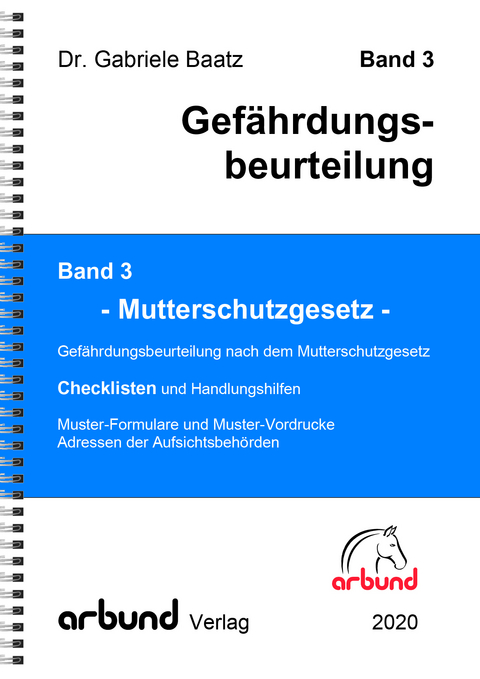 Dr. Gabriele Baatz

Band 3

Gefährdungsbeurteilung

Band 3

- Mutterschutzgesetz -

Gefährdungsbeurteilung nach dem Mutterschutzgesetz

Checklisten und Handlungshilfen

Muster-Formulare und Muster-Vordrucke
Adressen der Aufsichtsbehörden

arbund

arbund Verlag

2020